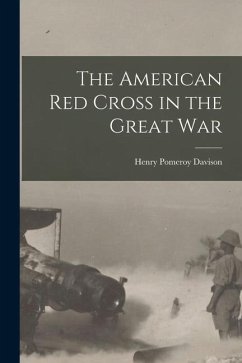 The American Red Cross in the Great War

Henry Pomeroy Davison